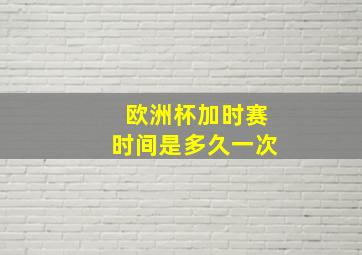 欧洲杯加时赛
时间是多久一次